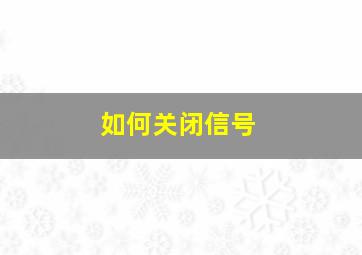 如何关闭信号